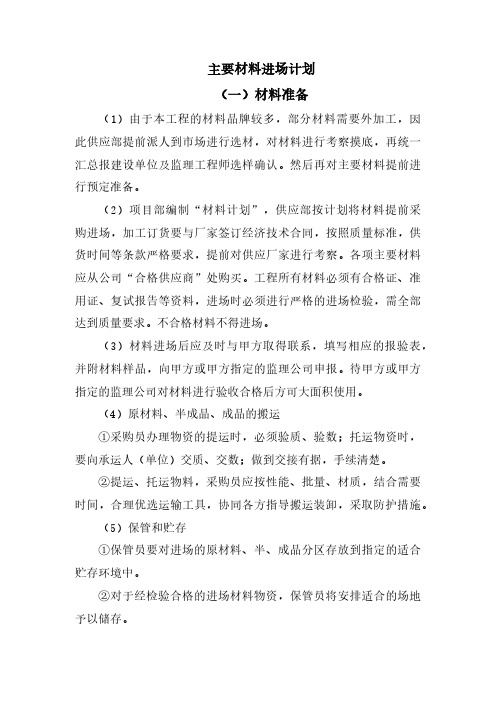 主要材料进场计划

（一）材料准备

（1）由于本工程的材料品牌较多，部分材料需要外加工，因此供应部提前派人到市场进行选材，对材料进行考察摸底，再统一汇总报建设单位及监理工程师选样确认。然后再对主要材料提前进行预定准备。

（2）项目部编制“材料计划”，供应部按计划将材料提前采购进场，加工订货要与厂家签订经济技术合同，按照质量标准，供货时间等条款严格要求，提前对供应厂家进行考察。各项主要材料应从公司“合格供应商”处购买。工程所有材料必须有合格证、准用证、复试报告等资料，进场时必须进行严格的进场检验，需全部达到质量要求。不合格材料不得进场。

（3）材料进场后应及时与甲方取得联系，填写相应的报验表，并附材料样品，向甲方或甲方指定的监理公司申报。待甲方或甲方指定的监理公司对材料进行验收合格后方可大面积使用。

（4）原材料、半成品、成品的搬运

①采购员办理物资的提运时，必须验质、验数；托运物资时，要向承运人（单位）交质、交数；做到交接有据，手续清楚。

②提运、托运物料，采购员应按性能、批量、材质，结合需要时间，合理优选运输工具，协同各方指导搬运装卸，采取防护措施。

（5）保管和贮存

①保管员要对进场的原材料、半、成品分区存放到指定的适合贮存环境中。

②对于经检验合格的进场材料物资，保管员将安排适合的场地予以储存。